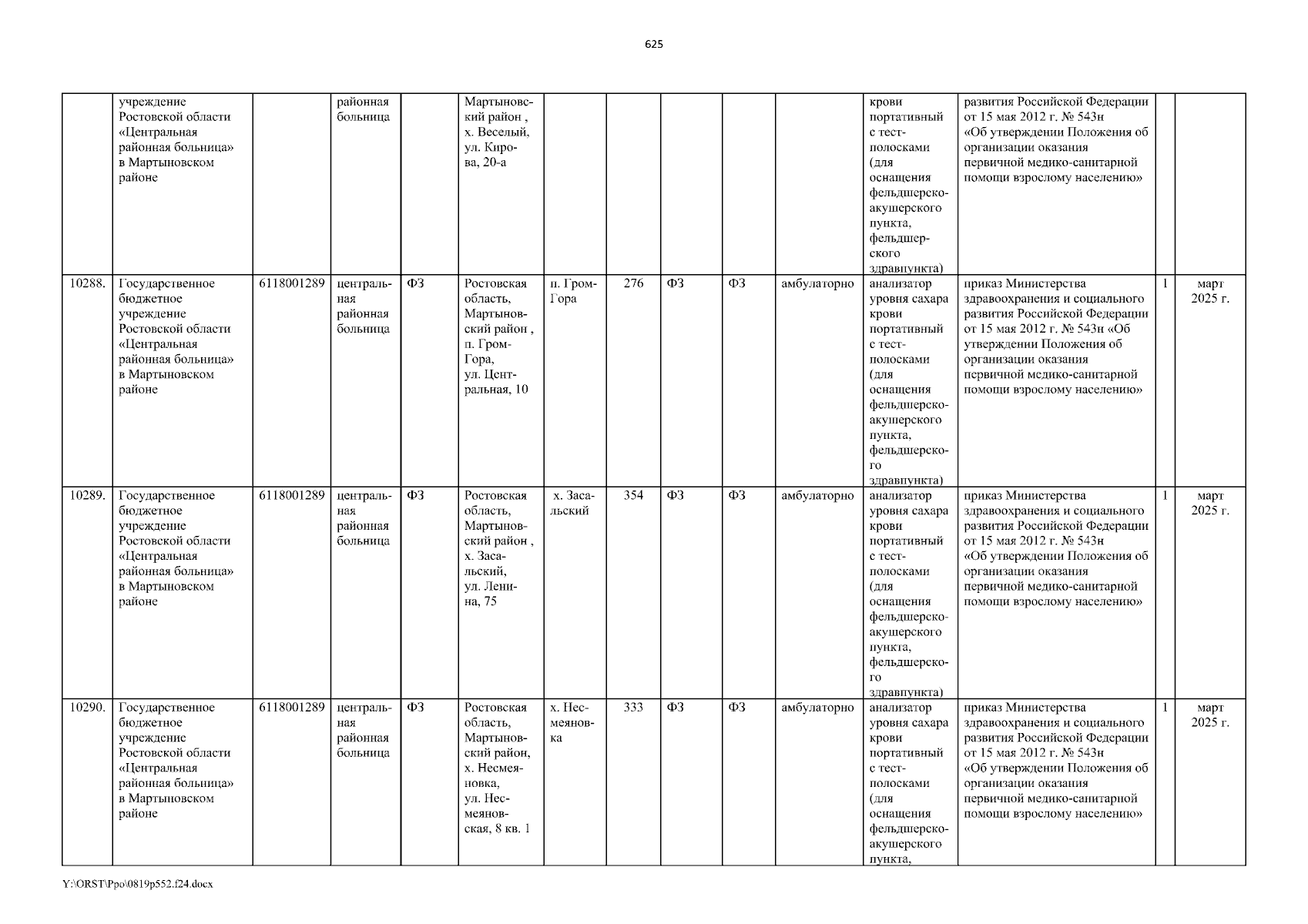 625

| | учреждение Ростовской области «Центральная районная больница» в Мартыновском районе | | районная больница | | Мартыновский район , х. Веселый, ул. Кирова, 20-а | | | | | | крови портативный с тест-полосками (для оснащения фельдшерско-акушерского пункта, фельдшерского здравпункта) | развития Российской Федерации от 15 мая 2012 г. № 543н «Об утверждении Положения об организации оказания первичной медико-санитарной помощи взрослому населению» | | |
|---|---|---|---|---|---|---|---|---|---|---|---|---|---|---|
| 10288. | Государственное бюджетное учреждение Ростовской области «Центральная районная больница» в Мартыновском районе | 6118001289 | центральная районная больница | ФЗ | Ростовская область, Мартыновский район , п. Гром-Гора, ул. Центральная, 10 | п. Гром-Гора | 276 | ФЗ | ФЗ | амбулаторно | анализатор уровня сахара крови портативный с тест-полосками (для оснащения фельдшерско-акушерского пункта, фельдшерского здравпункта) | приказ Министерства здравоохранения и социального развития Российской Федерации от 15 мая 2012 г. № 543н «Об утверждении Положения об организации оказания первичной медико-санитарной помощи взрослому населению» | 1 | март 2025 г. |
| 10289. | Государственное бюджетное учреждение Ростовской области «Центральная районная больница» в Мартыновском районе | 6118001289 | центральная районная больница | ФЗ | Ростовская область, Мартыновский район , х. Засальский, ул. Ленина, 75 | х. Засальский | 354 | ФЗ | ФЗ | амбулаторно | анализатор уровня сахара крови портативный с тест-полосками (для оснащения фельдшерско-акушерского пункта, фельдшерского здравпункта) | приказ Министерства здравоохранения и социального развития Российской Федерации от 15 мая 2012 г. № 543н «Об утверждении Положения об организации оказания первичной медико-санитарной помощи взрослому населению» | 1 | март 2025 г. |
| 10290. | Государственное бюджетное учреждение Ростовской области «Центральная районная больница» в Мартыновском районе | 6118001289 | центральная районная больница | ФЗ | Ростовская область, Мартыновский район, х. Несмеяновка, ул. Несмеяновская, 8 кв. 1 | х. Несмеяновка | 333 | ФЗ | ФЗ | амбулаторно | анализатор уровня сахара крови портативный с тест-полосками (для оснащения фельдшерско-акушерского пункта, | приказ Министерства здравоохранения и социального развития Российской Федерации от 15 мая 2012 г. № 543н «Об утверждении Положения об организации оказания первичной медико-санитарной помощи взрослому населению» | 1 | март 2025 г. |

Y:\ORST\Ppo\0819p552.f24.docx